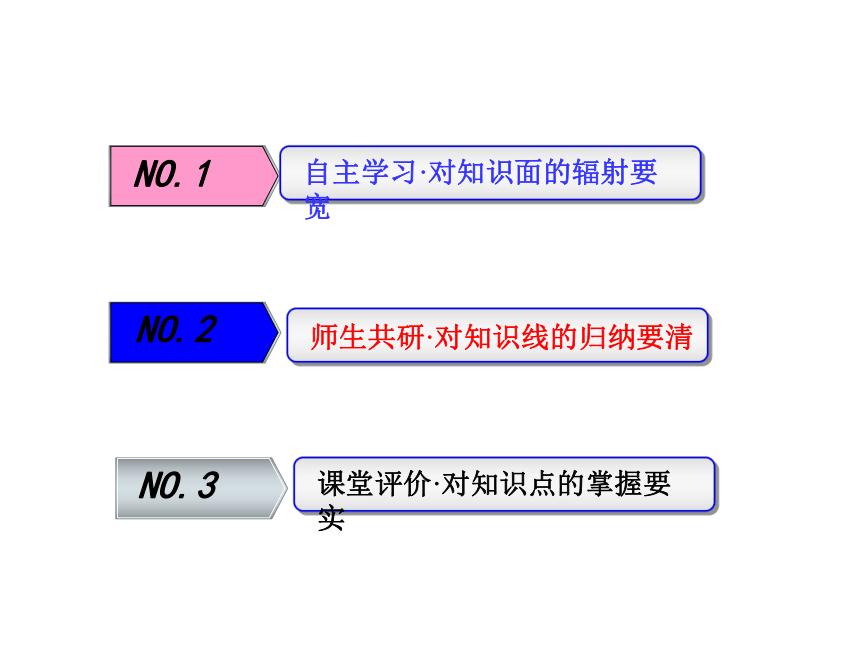 NO.1

自主学习·对知识面的辐射要宽

NO.2

师生共研·对知识线的归纳要清

NO.3

课堂评价·对知识点的掌握要实